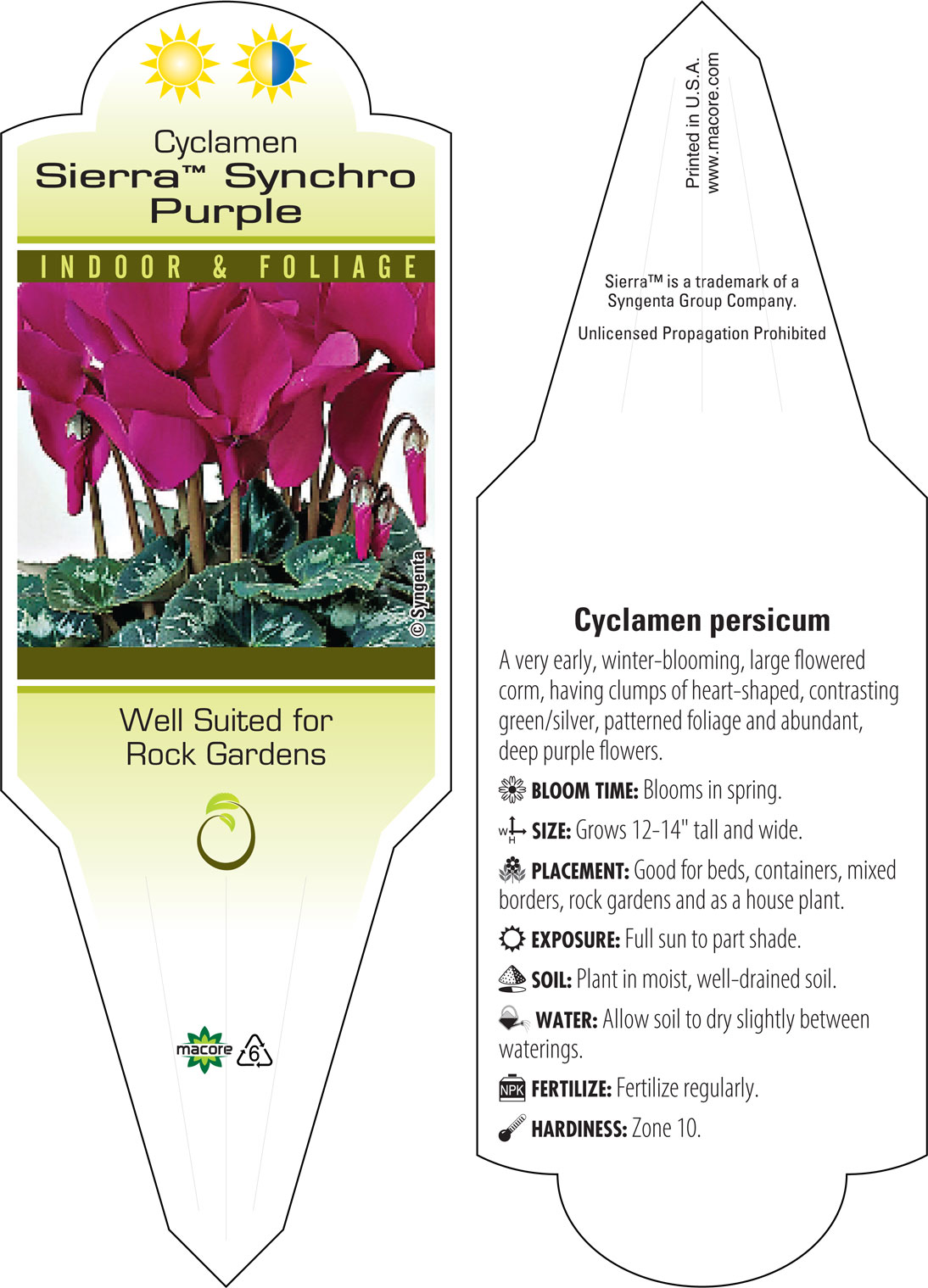 Cyclamen
Sierra™ Synchro Purple

INDOOR & FOLIAGE

© Syngenta

Well Suited for Rock Gardens

macore 6

Printed in U.S.A.
www.macore.com

Sierra™ is a trademark of a Syngenta Group Company.

Unlicensed Propagation Prohibited

Cyclamen persicum

A very early, winter-blooming, large flowered corm, having clumps of heart-shaped, contrasting green/silver, patterned foliage and abundant, deep purple flowers.

BLOOM TIME: Blooms in spring.

W H SIZE: Grows 12-14" tall and wide.

PLACEMENT: Good for beds, containers, mixed borders, rock gardens and as a house plant.

EXPOSURE: Full sun to part shade.

SOIL: Plant in moist, well-drained soil.

WATER: Allow soil to dry slightly between waterings.

NPK FERTILIZE: Fertilize regularly.

HARDINESS: Zone 10.